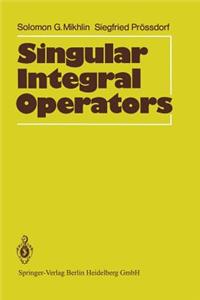 Solomon G. Mikhlin Siegfried Prössdorf

Singular Integral Operators

Springer-Verlag Berlin Heidelberg GmbH